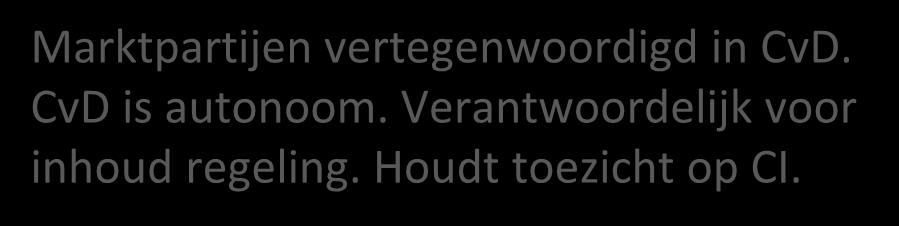 Marktpartijen vertegenwoordigd in CvD. CvD is autonoom. Verantwoordelijk voor inhoud regeling. Houdt toezicht op CI.